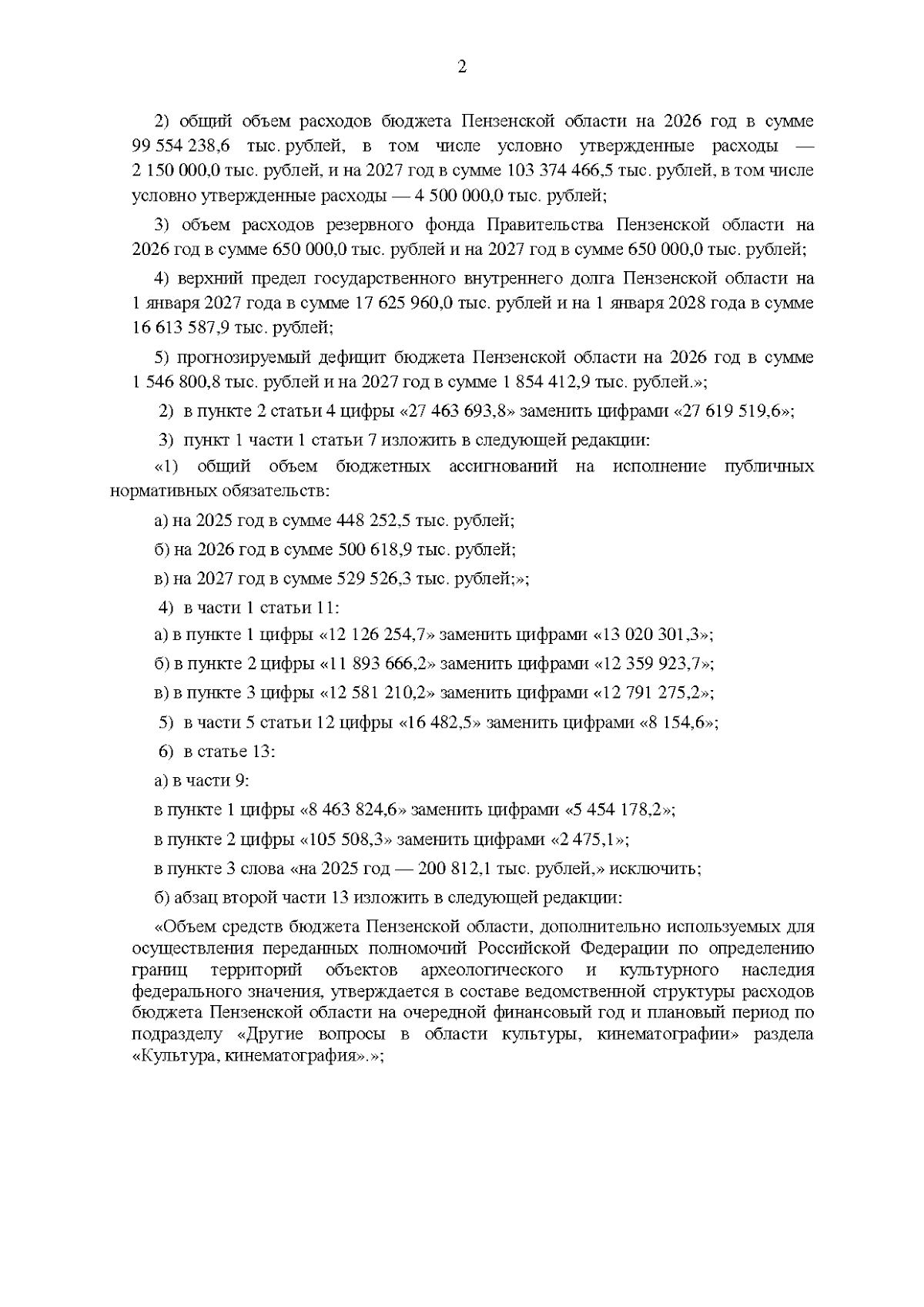 2

2) общий объем расходов бюджета Пензенской области на 2026 год в сумме 99 554 238,6 тыс. рублей, в том числе условно утвержденные расходы — 2 150 000,0 тыс. рублей, и на 2027 год в сумме 103 374 466,5 тыс. рублей, в том числе условно утвержденные расходы — 4 500 000,0 тыс. рублей;

3) объем расходов резервного фонда Правительства Пензенской области на 2026 год в сумме 650 000,0 тыс. рублей и на 2027 год в сумме 650 000,0 тыс. рублей;

4) верхний предел государственного внутреннего долга Пензенской области на 1 января 2027 года в сумме 17 625 960,0 тыс. рублей и на 1 января 2028 года в сумме 16 613 587,9 тыс. рублей;

5) прогнозируемый дефицит бюджета Пензенской области на 2026 год в сумме 1 546 800,8 тыс. рублей и на 2027 год в сумме 1 854 412,9 тыс. рублей.»;

2) в пункте 2 статьи 4 цифры «27 463 693,8» заменить цифрами «27 619 519,6»;

3) пункт 1 части 1 статьи 7 изложить в следующей редакции:

«1) общий объем бюджетных ассигнований на исполнение публичных нормативных обязательств:

а) на 2025 год в сумме 448 252,5 тыс. рублей;

б) на 2026 год в сумме 500 618,9 тыс. рублей;

в) на 2027 год в сумме 529 526,3 тыс. рублей;»;

4) в части 1 статьи 11:

а) в пункте 1 цифры «12 126 254,7» заменить цифрами «13 020 301,3»;

б) в пункте 2 цифры «11 893 666,2» заменить цифрами «12 359 923,7»;

в) в пункте 3 цифры «12 581 210,2» заменить цифрами «12 791 275,2»;

5) в части 5 статьи 12 цифры «16 482,5» заменить цифрами «8 154,6»;

6) в статье 13:

а) в части 9:

в пункте 1 цифры «8 463 824,6» заменить цифрами «5 454 178,2»;

в пункте 2 цифры «105 508,3» заменить цифрами «2 475,1»;

в пункте 3 слова «на 2025 год — 200 812,1 тыс. рублей,» исключить;

б) абзац второй части 13 изложить в следующей редакции:

«Объем средств бюджета Пензенской области, дополнительно используемых для осуществления переданных полномочий Российской Федерации по определению границ территорий объектов археологического и культурного наследия федерального значения, утверждается в составе ведомственной структуры расходов бюджета Пензенской области на очередной финансовый год и плановый период по подразделу «Другие вопросы в области культуры, кинематографии» раздела «Культура, кинематография».»;